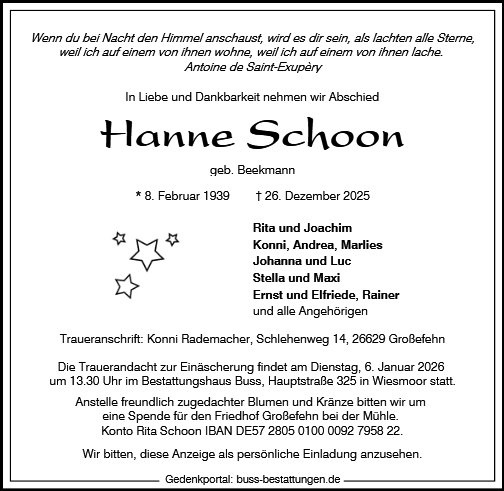 Wenn du bei Nacht den Himmel anschaust, wird es dir sein, als lachten alle Sterne, weil ich auf einem von ihnen wohne, weil ich auf einem von ihnen lache.
Antoine de Saint-Exupèry

In Liebe und Dankbarkeit nehmen wir Abschied

Hanne Schoon

geb. Beekmann

* 8. Februar 1939 † 26. Dezember 2025

Rita und Joachim
Konni, Andrea, Marlies
Johanna und Luc
Stella und Maxi
Ernst und Elfriede, Rainer
und alle Angehörigen

Traueranschrift: Konni Rademacher, Schlehenweg 14, 26629 Großefehn

Die Trauerandacht zur Einäscherung findet am Dienstag, 6. Januar 2026 um 13.30 Uhr im Bestattungshaus Buss, Hauptstraße 325 in Wiesmoor statt.

Anstelle freundlich zugedachter Blumen und Kränze bitten wir um eine Spende für den Friedhof Großefehn bei der Mühle.
Konto Rita Schoon IBAN DE57 2805 0100 0092 7958 22.

Wir bitten, diese Anzeige als persönliche Einladung anzusehen.

Gedenkportal: buss-bestattungen.de